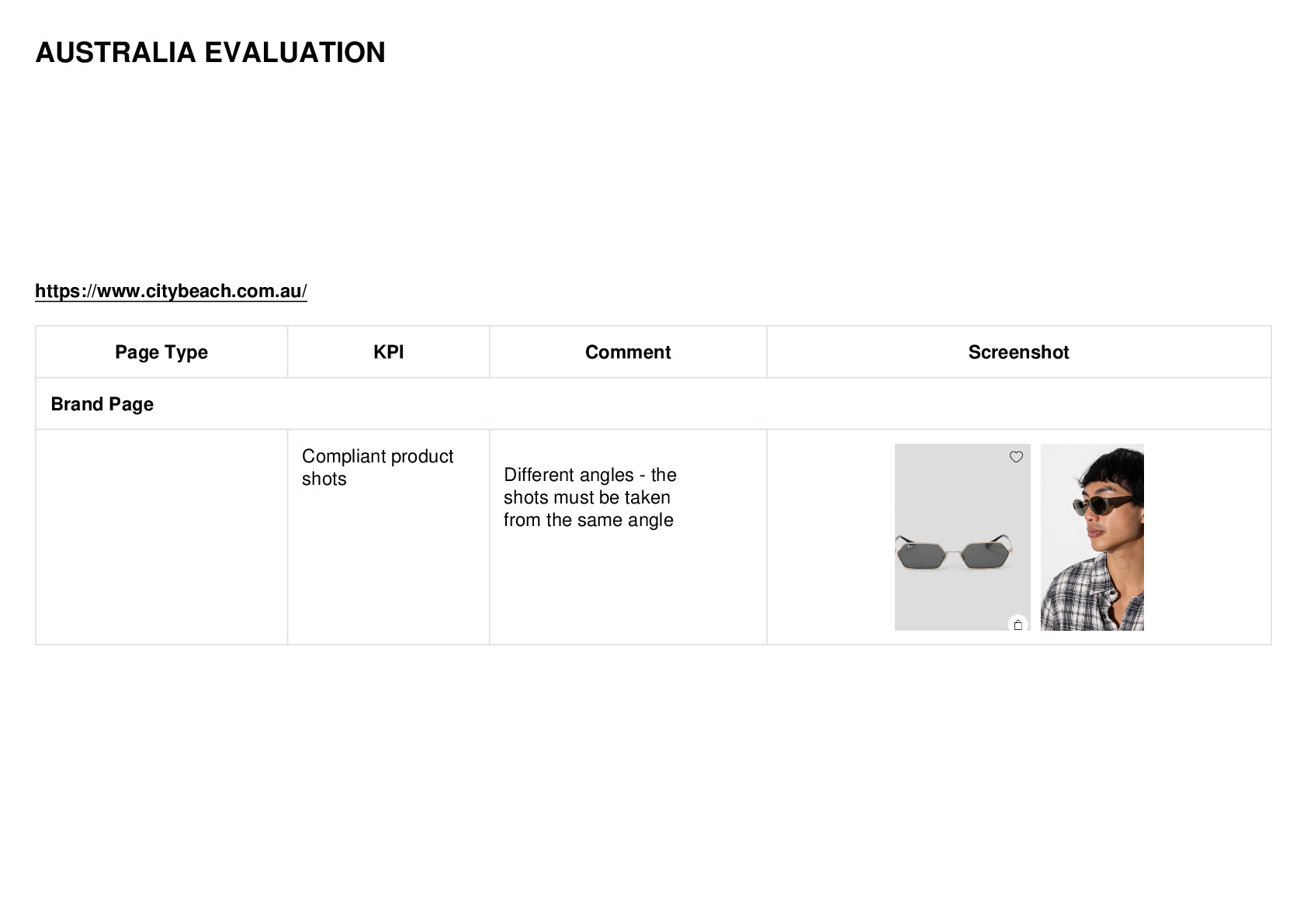 AUSTRALIA EVALUATION

https://www.citybeach.com.au/

| Page Type | KPI | Comment | Screenshot |
|---|---|---|---|
| Brand Page | | | |
| | Compliant product shots | Different angles - the shots must be taken from the same angle | |